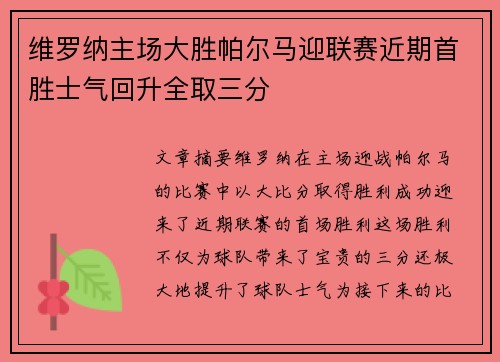 维罗纳主场大胜帕尔马迎联赛近期首胜士气回升全取三分

文章摘要维罗纳在主场迎战帕尔马的比赛中以大比分取得胜利成功迎来了近期联赛的首场胜利这场胜利不仅为球队带来了宝贵的三分还极大地提升了球队士气为接下来的比